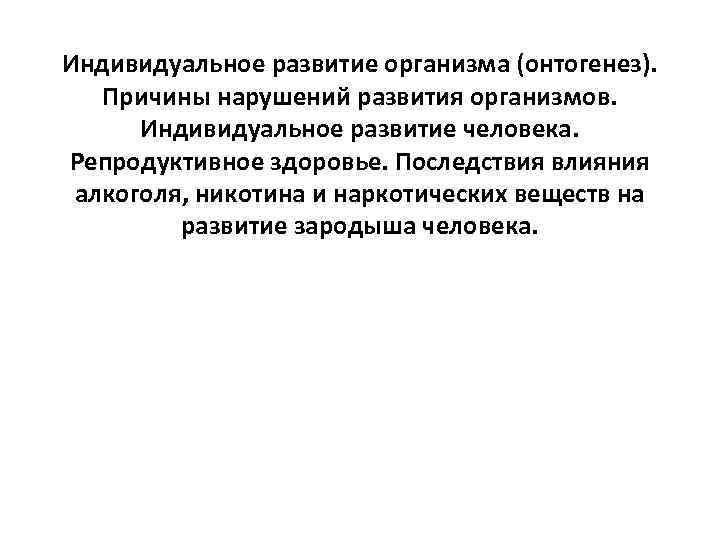 Индивидуальное развитие организма (онтогенез). Причины нарушений развития организмов. Индивидуальное развитие человека. Репродуктивное здоровье. Последствия влияния алкоголя, никотина и наркотических веществ на развитие зародыша человека.